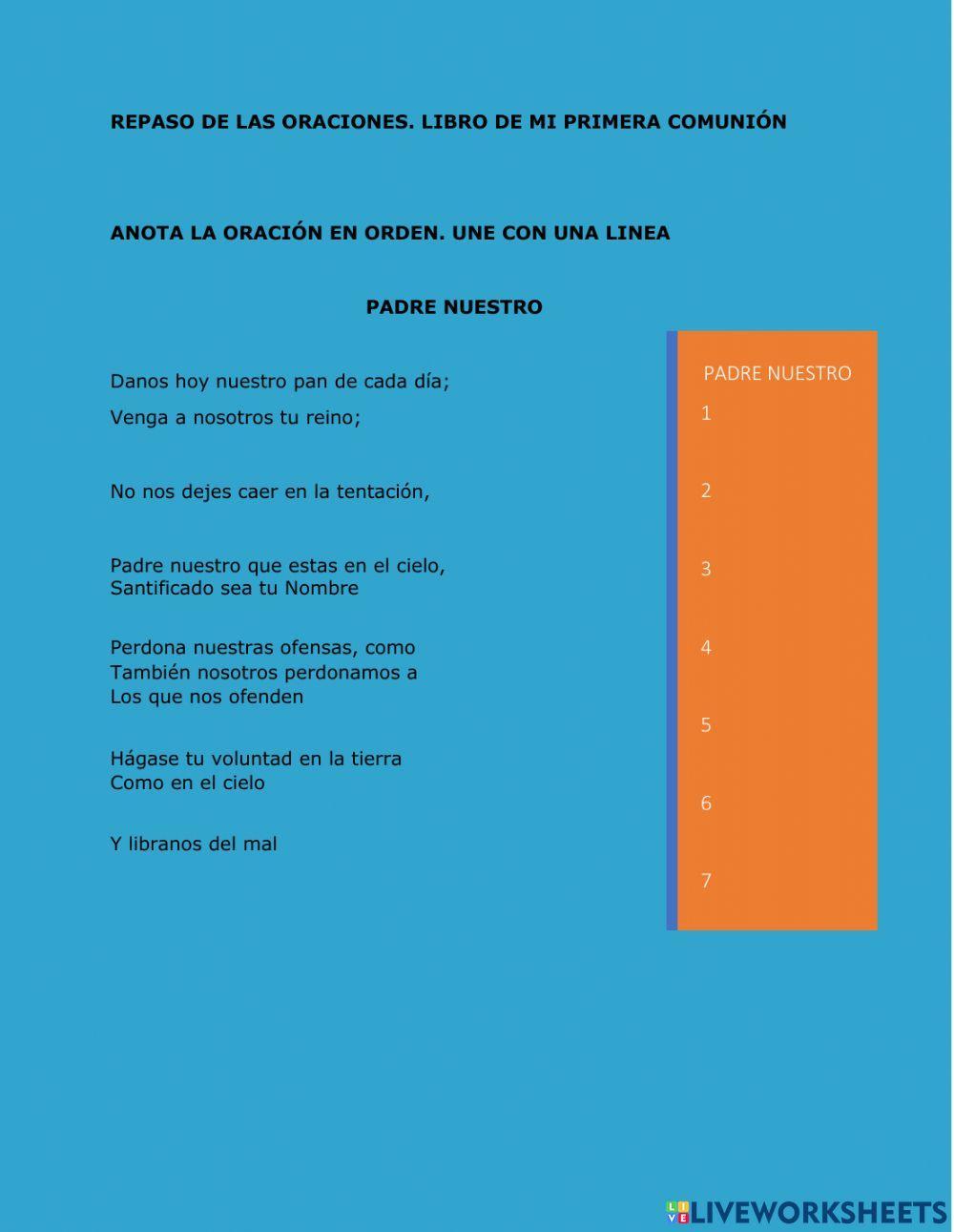 REPASO DE LAS ORACIONES. LIBRO DE MI PRIMERA COMUNIÓN

ANOTA LA ORACIÓN EN ORDEN. UNE CON UNA LINEA

PADRE NUESTRO

Danos hoy nuestro pan de cada día;

Venga a nosotros tu reino;

No nos dejes caer en la tentación,

Padre nuestro que estas en el cielo, Santificado sea tu Nombre

Perdona nuestras ofensas, como También nosotros perdonamos a Los que nos ofenden

Hágase tu voluntad en la tierra Como en el cielo

Y libranos del mal

PADRE NUESTRO
1
2
3
4
5
6
7

LIVEWORKSHEETS